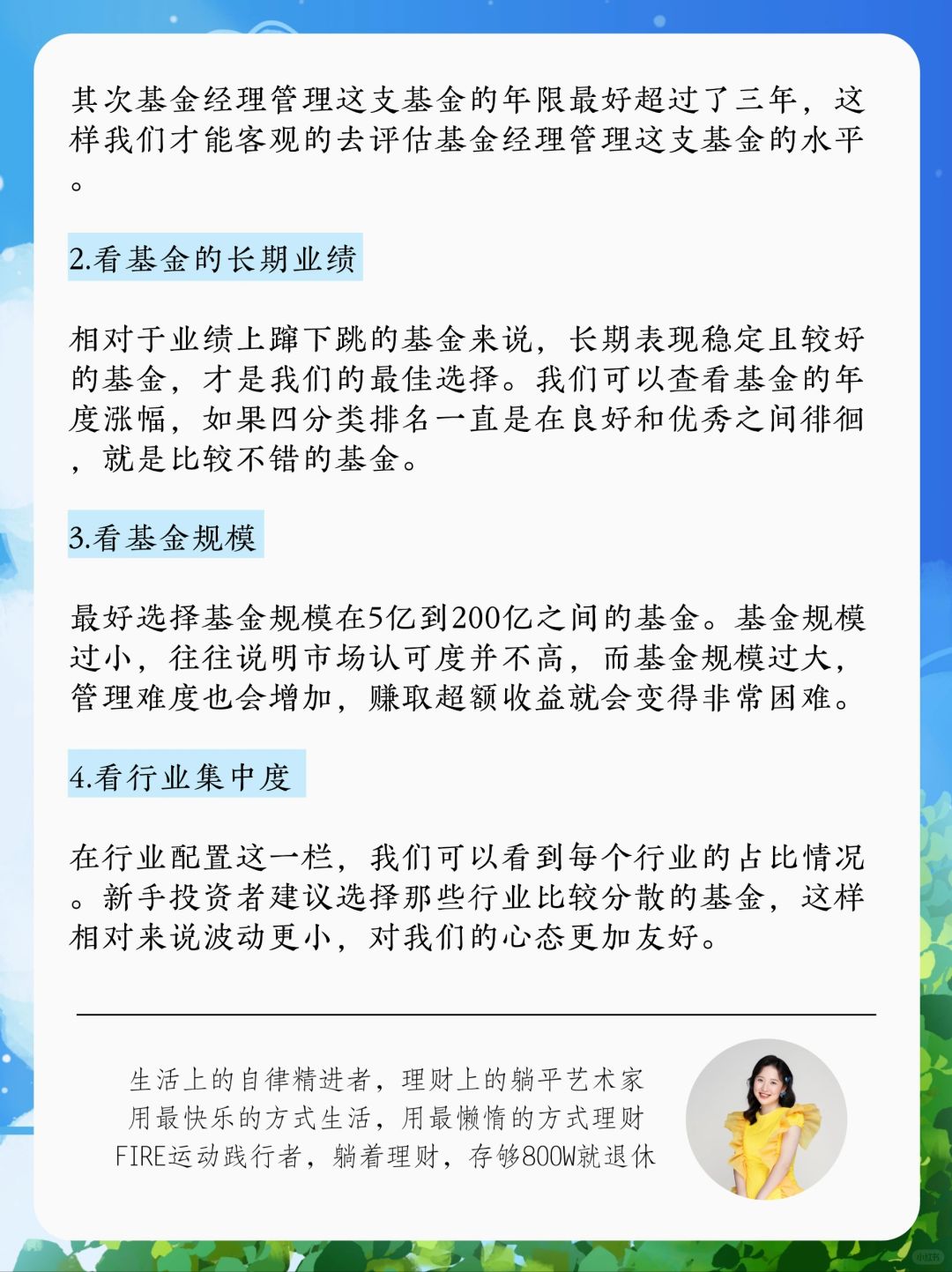 其次基金经理管理这支基金的年限最好超过了三年，这样我们才能客观的去评估基金经理管理这支基金的水平。

2.看基金的长期业绩

相对于业绩上蹿下跳的基金来说，长期表现稳定且较好的基金，才是我们的最佳选择。我们可以查看基金的年度涨幅，如果四分类排名一直是在良好和优秀之间徘徊，就是比较不错的基金。

3.看基金规模

最好选择基金规模在5亿到200亿之间的基金。基金规模过小，往往说明市场认可度并不高，而基金规模过大，管理难度也会增加，赚取超额收益就会变得非常困难。

4.看行业集中度

在行业配置这一栏，我们可以看到每个行业的占比情况。新手投资者建议选择那些行业比较分散的基金，这样相对来说波动更小，对我们的心态更加友好。

生活上的自律精进者，理财上的躺平艺术家
用最快乐的方式生活，用最懒惰的方式理财
FIRE运动践行者，躺着理财，存够800W就退休

小红书